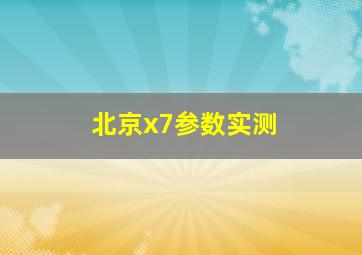 北京x7参数实测